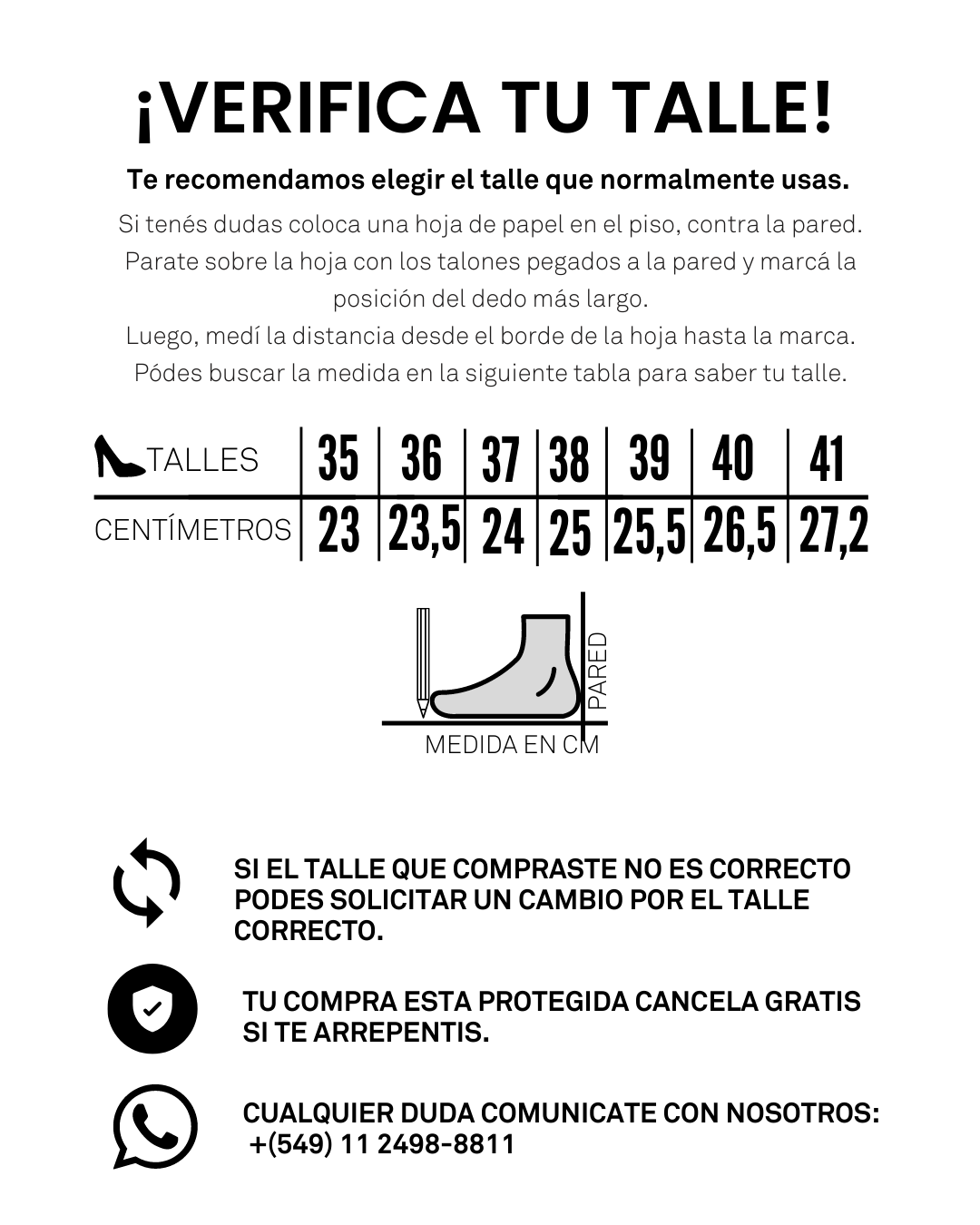 ¡VERIFICA TU TALLE!

Te recomendamos elegir el talle que normalmente usas.

Si tenés dudas coloca una hoja de papel en el piso, contra la pared. Parate sobre la hoja con los talones pegados a la pared y marcá la posición del dedo más largo.
Luego, medí la distancia desde el borde de la hoja hasta la marca. Pódes buscar la medida en la siguiente tabla para saber tu talle.

| TALLES | 35 | 36 | 37 | 38 | 39 | 40 | 41 |
|---|---|---|---|---|---|---|---|
| CENTÍMETROS | 23 | 23,5 | 24 | 25 | 25,5 | 26,5 | 27,2 |

PARED
MEDIDA EN CM

SI EL TALLE QUE COMPRASTE NO ES CORRECTO PODES SOLICITAR UN CAMBIO POR EL TALLE CORRECTO.

TU COMPRA ESTA PROTEGIDA CANCELA GRATIS SI TE ARREPENTIS.

CUALQUIER DUDA COMUNICATE CON NOSOTROS: +(549) 11 2498-8811